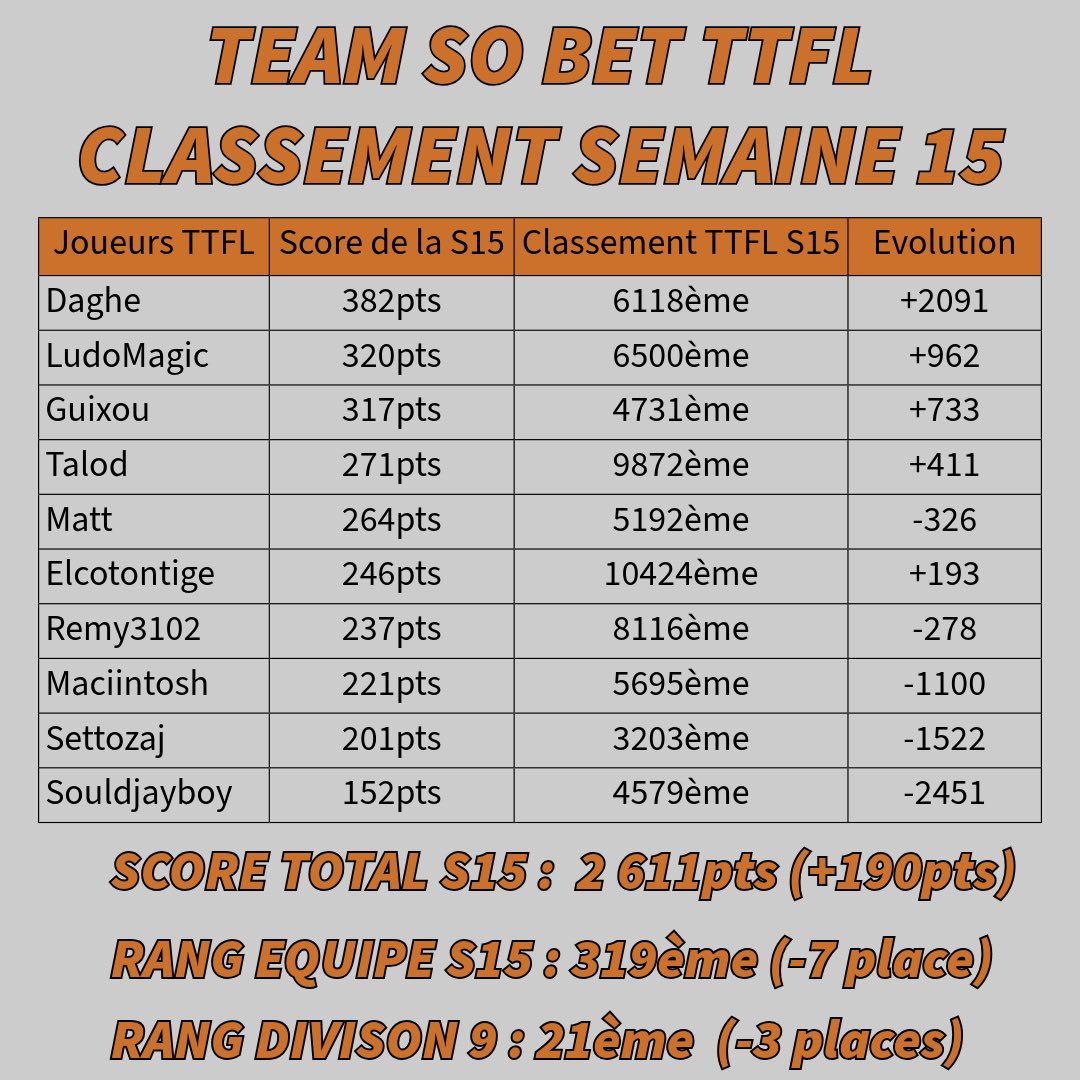 TEAM SO BET TTFL
CLASSEMENT SEMAINE 15

| Joueurs TTFL | Score de la S15 | Classement TTFL S15 | Evolution |
|---|---|---|---|
| Daghe | 382pts | 6118ème | +2091 |
| LudoMagic | 320pts | 6500ème | +962 |
| Guixou | 317pts | 4731ème | +733 |
| Talod | 271pts | 9872ème | +411 |
| Matt | 264pts | 5192ème | -326 |
| Elcotontige | 246pts | 10424ème | +193 |
| Remy3102 | 237pts | 8116ème | -278 |
| Maciintosh | 221pts | 5695ème | -1100 |
| Settozaj | 201pts | 3203ème | -1522 |
| Souldjayboy | 152pts | 4579ème | -2451 |

SCORE TOTAL S15 : 2 611pts (+190pts)

RANG EQUIPE S15 : 319ème (-7 place)

RANG DIVISON 9 : 21ème (-3 places)